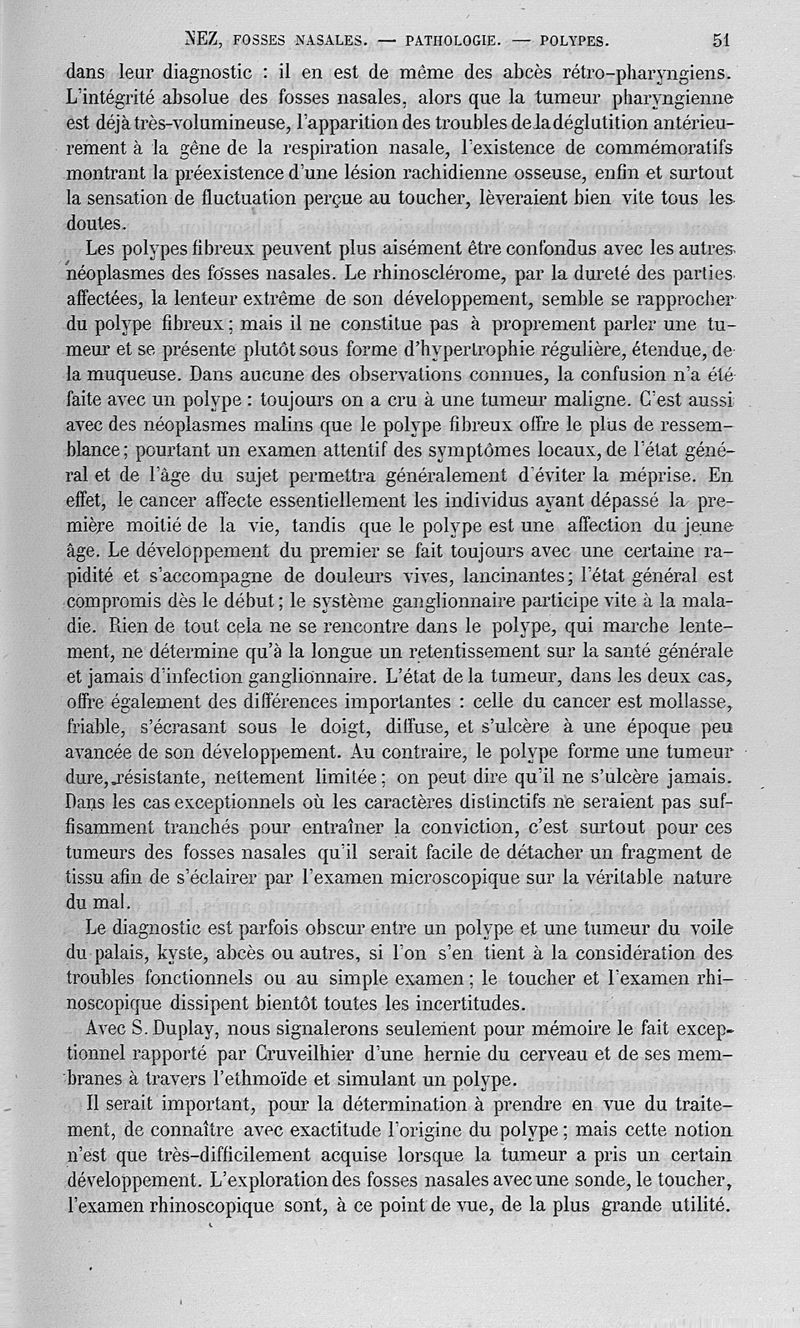 NEZ, FOSSES NASALES. — PATHOLOGIE. — POLYPES. 51

dans leur diagnostic : il en est de même des abcès rétro-pharyngiens. L'intégrité absolue des fosses nasales, alors que la tumeur pharyngienne est déjà très-volumineuse, l'apparition des troubles de la déglutition antérieurement à la gêne de la respiration nasale, l'existence de commémoratifs montrant la préexistence d'une lésion rachidienne osseuse, enfin et surtout la sensation de fluctuation perçue au toucher, lèveraient bien vite tous les doutes.

Les polypes fibreux peuvent plus aisément être confondus avec les autres néoplasmes des fosses nasales. Le rhinosclérome, par la dureté des parties affectées, la lenteur extrême de son développement, semble se rapprocher du polype fibreux ; mais il ne constitue pas à proprement parler une tumeur et se présente plutôt sous forme d'hypertrophie régulière, étendue, de la muqueuse. Dans aucune des observations connues, la confusion n'a été faite avec un polype : toujours on a cru à une tumeur maligne. C'est aussi avec des néoplasmes malins que le polype fibreux offre le plus de ressemblance ; pourtant un examen attentif des symptômes locaux, de l'état général et de l'âge du sujet permettra généralement d'éviter la méprise. En effet, le cancer affecte essentiellement les individus ayant dépassé la première moitié de la vie, tandis que le polype est une affection du jeune âge. Le développement du premier se fait toujours avec une certaine rapidité et s'accompagne de douleurs vives, lancinantes ; l'état général est compromis dès le début ; le système ganglionnaire participe vite à la maladie. Rien de tout cela ne se rencontre dans le polype, qui marche lentement, ne détermine qu'à la longue un retentissement sur la santé générale et jamais d'infection ganglionnaire. L'état de la tumeur, dans les deux cas, offre également des différences importantes : celle du cancer est mollasse, friable, s'écrasant sous le doigt, diffuse, et s'ulcère à une époque peu avancée de son développement. Au contraire, le polype forme une tumeur dure, résistante, nettement limitée ; on peut dire qu'il ne s'ulcère jamais. Dans les cas exceptionnels où les caractères distinctifs ne seraient pas suffisamment tranchés pour entraîner la conviction, c'est surtout pour ces tumeurs des fosses nasales qu'il serait facile de détacher un fragment de tissu afin de s'éclairer par l'examen microscopique sur la véritable nature du mal.

Le diagnostic est parfois obscur entre un polype et une tumeur du voile du palais, kyste, abcès ou autres, si l'on s'en tient à la considération des troubles fonctionnels ou au simple examen ; le toucher et l'examen rhinoscopique dissipent bientôt toutes les incertitudes.

Avec S. Duplay, nous signalerons seulement pour mémoire le fait exceptionnel rapporté par Cruveilhier d'une hernie du cerveau et de ses membranes à travers l'ethmoïde et simulant un polype.

Il serait important, pour la détermination à prendre en vue du traitement, de connaître avec exactitude l'origine du polype ; mais cette notion n'est que très-difficilement acquise lorsque la tumeur a pris un certain développement. L'exploration des fosses nasales avec une sonde, le toucher, l'examen rhinoscopique sont, à ce point de vue, de la plus grande utilité.